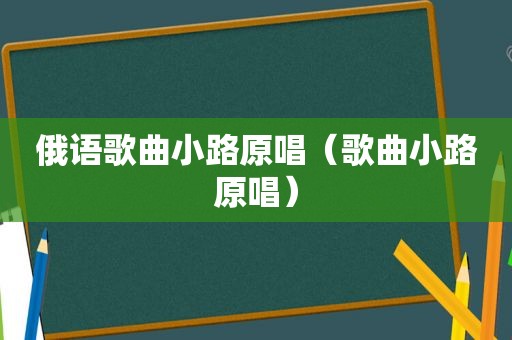 俄语歌曲小路原唱（歌曲小路原唱）